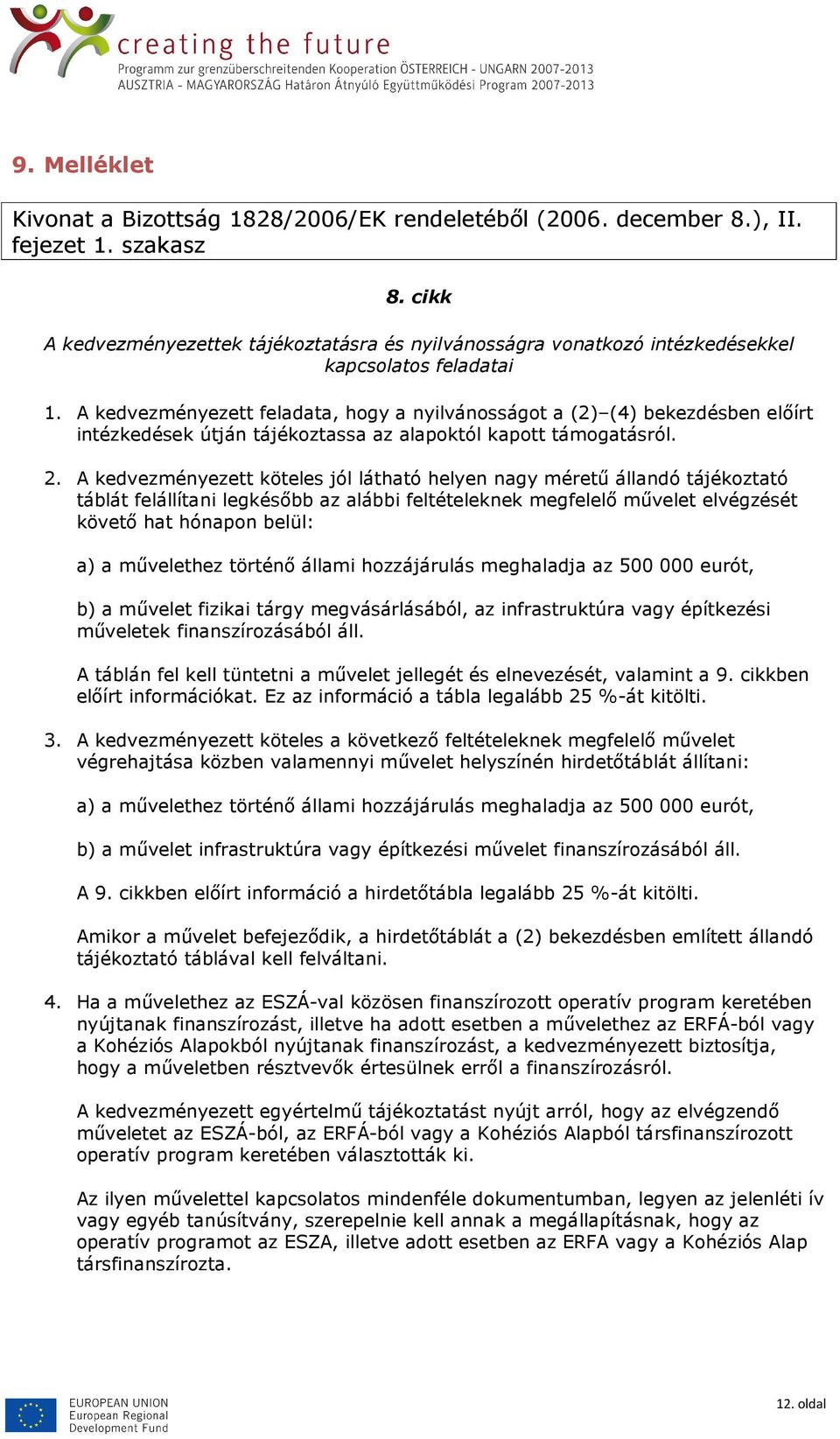 creating the future
Programm zur grenzüberschreitenden Kooperation ÖSTERREICH - UNGARN 2007-2013
AUSZTRIA - MAGYARORSZÁG Határon Átnyúló Együttműködési Program 2007-2013

9. Melléklet

Kivonat a Bizottság 1828/2006/EK rendeletéből (2006. december 8.), II. fejezet 1. szakasz

8. cikk

A kedvezményezettek tájékoztatásra és nyilvánosságra vonatkozó intézkedésekkel kapcsolatos feladatai

1. A kedvezményezett feladata, hogy a nyilvánosságot a (2)–(4) bekezdésben előírt intézkedések útján tájékoztassa az alapoktól kapott támogatásról.

2. A kedvezményezett köteles jól látható helyen nagy méretű állandó tájékoztató táblát felállítani legkésőbb az alábbi feltételeknek megfelelő művelet elvégzését követő hat hónapon belül:

a) a művelethez történő állami hozzájárulás meghaladja az 500 000 eurót,

b) a művelet fizikai tárgy megvásárlásából, az infrastruktúra vagy építkezési műveletek finanszírozásából áll.

A táblán fel kell tüntetni a művelet jellegét és elnevezését, valamint a 9. cikkben előírt információkat. Ez az információ a tábla legalább 25 %-át kitölti.

3. A kedvezményezett köteles a következő feltételeknek megfelelő művelet végrehajtása közben valamennyi művelet helyszínén hirdetőtáblát állítani:

a) a művelethez történő állami hozzájárulás meghaladja az 500 000 eurót,

b) a művelet infrastruktúra vagy építkezési művelet finanszírozásából áll.

A 9. cikkben előírt információ a hirdetőtábla legalább 25 %-át kitölti.

Amikor a művelet befejeződik, a hirdetőtáblát a (2) bekezdésben említett állandó tájékoztató táblával kell felváltani.

4. Ha a művelethez az ESZÁ-val közösen finanszírozott operatív program keretében nyújtanak finanszírozást, illetve ha adott esetben a művelethez az ERFÁ-ból vagy a Kohéziós Alapokból nyújtanak finanszírozást, a kedvezményezett biztosítja, hogy a műveletben résztvevők értesülnek erről a finanszírozásról.

A kedvezményezett egyértelmű tájékoztatást nyújt arról, hogy az elvégzendő műveletet az ESZÁ-ból, az ERFÁ-ból vagy a Kohéziós Alapból társfinanszírozott operatív program keretében választották ki.

Az ilyen művelettel kapcsolatos mindenféle dokumentumban, legyen az jelenléti ív vagy egyéb tanúsítvány, szerepelnie kell annak a megállapításnak, hogy az operatív programot az ESZA, illetve adott esetben az ERFA vagy a Kohéziós Alap társfinanszírozta.

EUROPEAN UNION
European Regional Development Fund

12. oldal